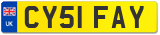 UK

CY51 FAY